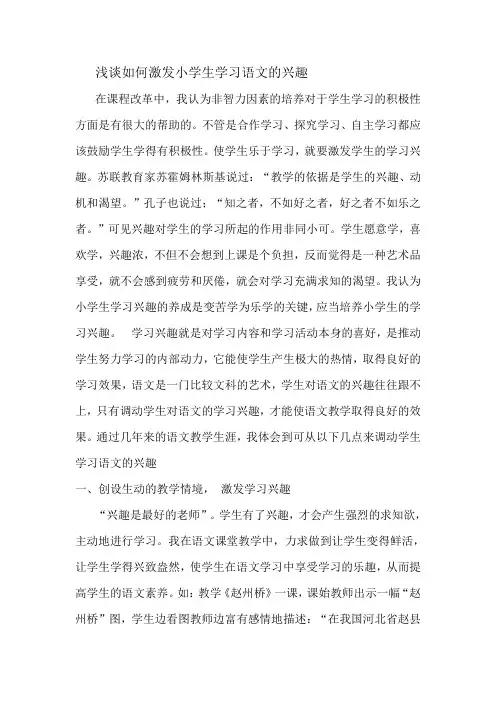 浅谈如何激发小学生学习语文的兴趣

在课程改革中，我认为非智力因素的培养对于学生学习的积极性方面是有很大的帮助的。不管是合作学习、探究学习、自主学习都应该鼓励学生学得有积极性。使学生乐于学习，就要激发学生的学习兴趣。苏联教育家苏霍姆林斯基说过：“教学的依据是学生的兴趣、动机和渴望。”孔子也说过：“知之者，不如好之者，好之者不如乐之者。”可见兴趣对学生的学习所起的作用非同小可。学生愿意学，喜欢学，兴趣浓，不但不会想到上课是个负担，反而觉得是一种艺术品享受，就不会感到疲劳和厌倦，就会对学习充满求知的渴望。我认为小学生学习兴趣的养成是变苦学为乐学的关键，应当培养小学生的学习兴趣。 学习兴趣就是对学习内容和学习活动本身的喜好，是推动学生努力学习的内部动力，它能使学生产生极大的热情，取得良好的学习效果，语文是一门比较文科的艺术，学生对语文的兴趣往往跟不上，只有调动学生对语文的学习兴趣，才能使语文教学取得良好的效果。通过几年来的语文教学生涯，我体会到可从以下几点来调动学生学习语文的兴趣

一、创设生动的教学情境， 激发学习兴趣

“兴趣是最好的老师”。学生有了兴趣，才会产生强烈的求知欲，主动地进行学习。我在语文课堂教学中，力求做到让学生变得鲜活，让学生学得兴致盎然，使学生在语文学习中享受学习的乐趣，从而提高学生的语文素养。如：教学《赵州桥》一课，课始教师出示一幅“赵州桥”图，学生边看图教师边富有感情地描述：“在我国河北省赵县